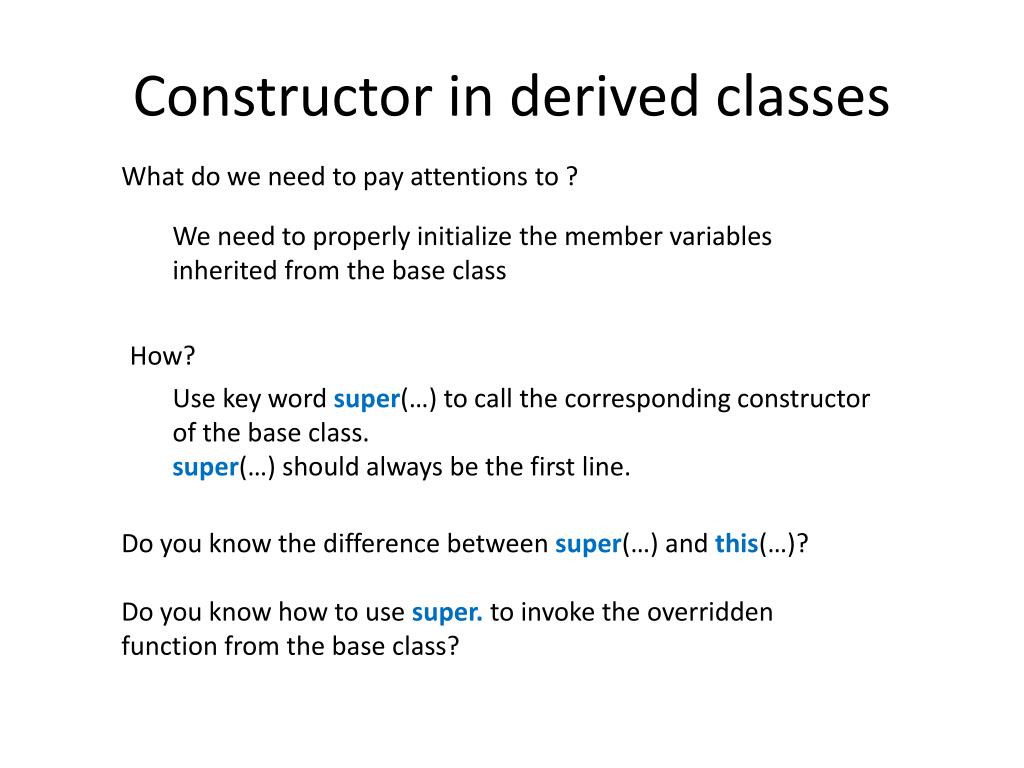 Constructor in derived classes

What do we need to pay attentions to ?

We need to properly initialize the member variables inherited from the base class

How?

Use key word super(…) to call the corresponding constructor of the base class.
super(…) should always be the first line.

Do you know the difference between super(…) and this(…)?

Do you know how to use super. to invoke the overridden function from the base class?